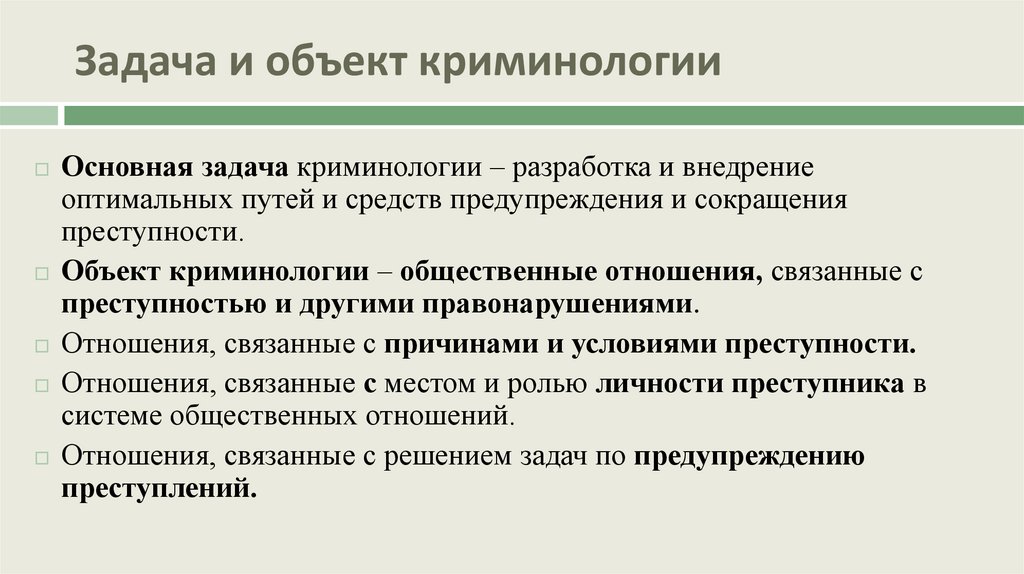 Задача и объект криминологии

Основная задача криминологии – разработка и внедрение оптимальных путей и средств предупреждения и сокращения преступности.

Объект криминологии – общественные отношения, связанные с преступностью и другими правонарушениями.

Отношения, связанные с причинами и условиями преступности.

Отношения, связанные с местом и ролью личности преступника в системе общественных отношений.

Отношения, связанные с решением задач по предупреждению преступлений.